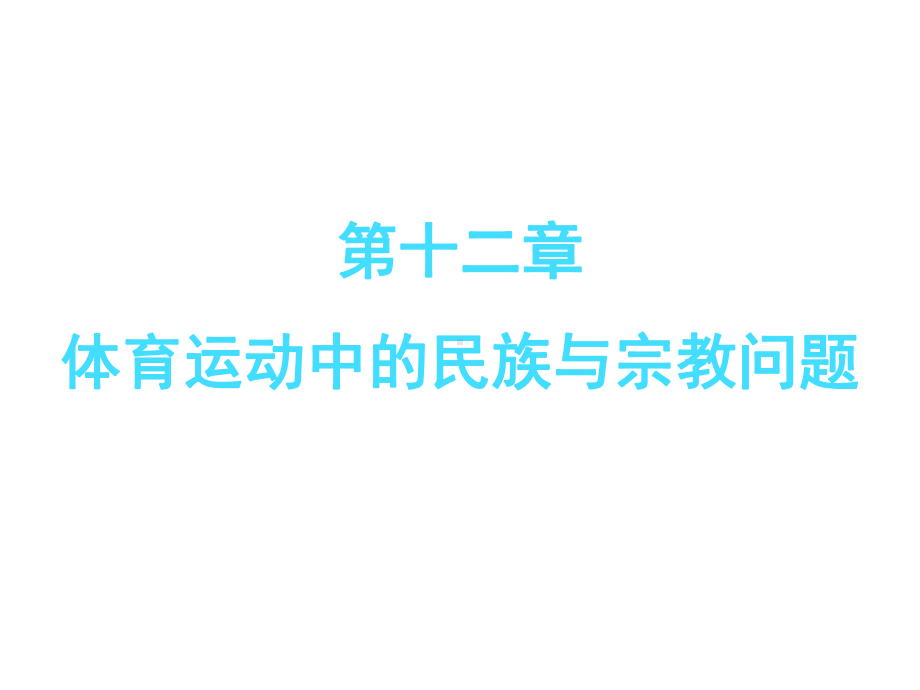 第十二章

体育运动中的民族与宗教问题